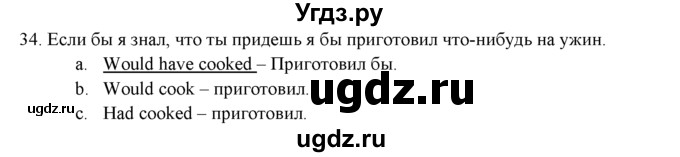 Угдз.ру

34. Если бы я знал, что ты придешь я бы приготовил что-нибудь на ужин.

a. Would have cooked – Приготовил бы.

b. Would cook – приготовил.

ugdz.ru

ugdz.ru c. Had cooked – приготовил.

ugdz.ru